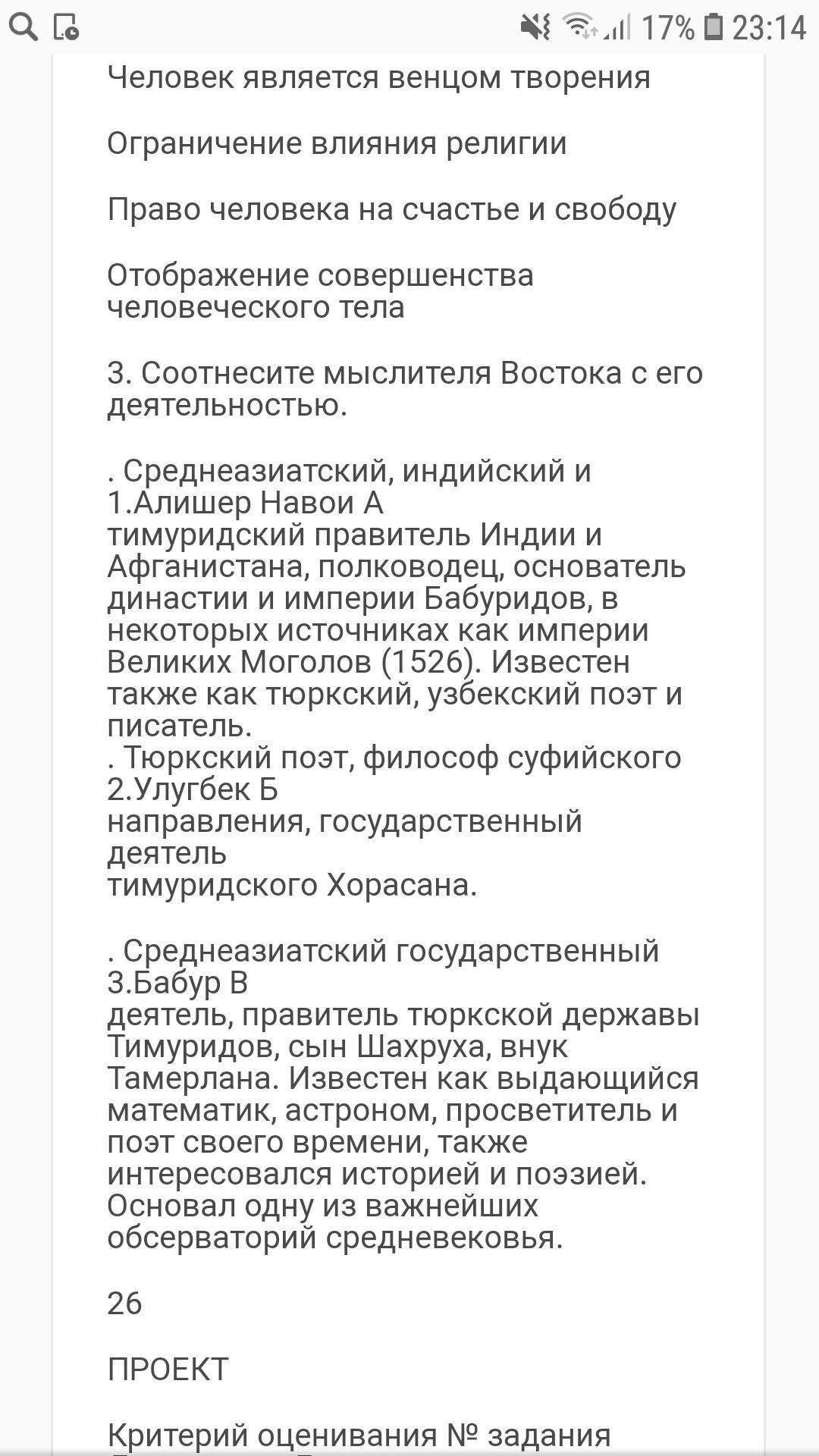 17% 23:14

Человек является венцом творения

Ограничение влияния религии

Право человека на счастье и свободу

Отображение совершенства человеческого тела

3. Соотнесите мыслителя Востока с его деятельностью.

. Среднеазиатский, индийский и
1.Алишер Навои А
тимуридский правитель Индии и Афганистана, полководец, основатель династии и империи Бабуридов, в некоторых источниках как империи Великих Моголов (1526). Известен также как тюркский, узбекский поэт и писатель.
. Тюркский поэт, философ суфийского
2.Улугбек Б
направления, государственный деятель
тимуридского Хорасана.

. Среднеазиатский государственный
3.Бабур В
деятель, правитель тюркской державы Тимуридов, сын Шахруха, внук Тамерлана. Известен как выдающийся математик, астроном, просветитель и поэт своего времени, также интересовался историей и поэзией. Основал одну из важнейших обсерваторий средневековья.

26

ПРОЕКТ

Критерий оценивания № задания